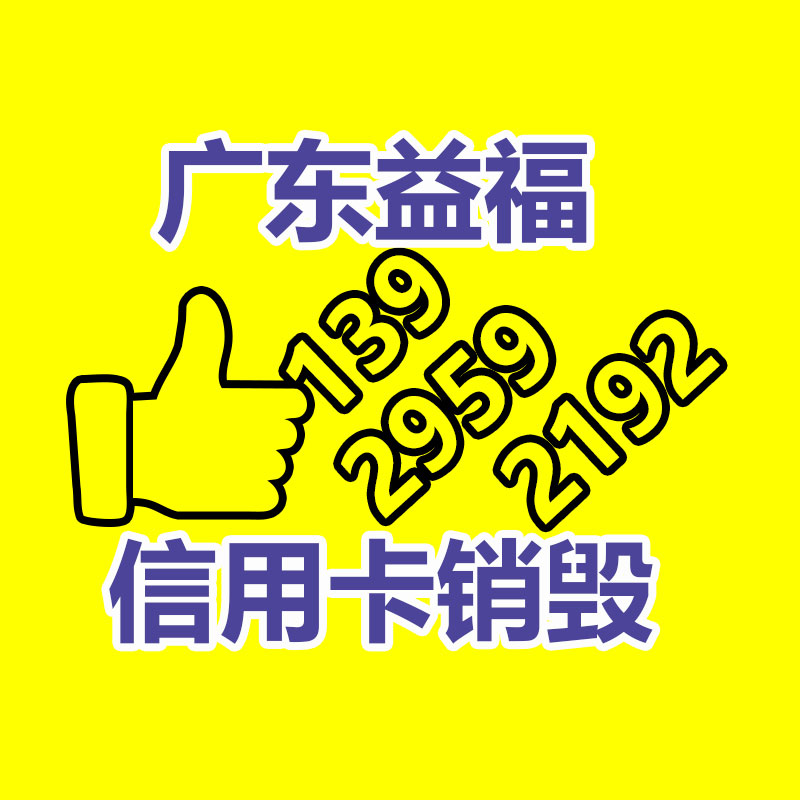 广东益福

139
2959
2192

信用卡销毁